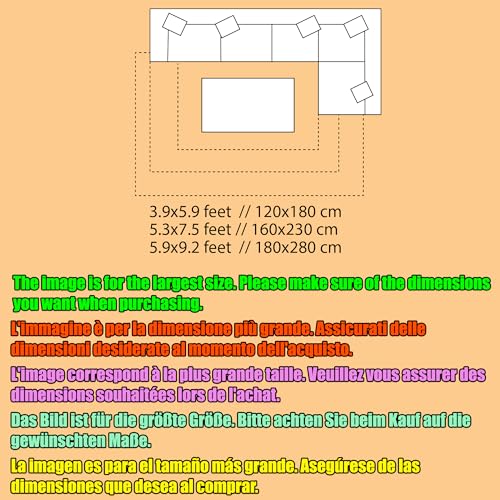 3.9x5.9 feet // 120x180 cm
5.3x7.5 feet // 160x230 cm
5.9x9.2 feet // 180x280 cm

The image is for the largest size. Please make sure of the dimensions you want when purchasing.

L'immagine è per la dimensione più grande. Assicurati delle dimensioni desiderate al momento dell'acquisto.

L'image correspond à la plus grande taille. Veuillez vous assurer des dimensions souhaitées lors de l'achat.

Das Bild ist für die größte Größe. Bitte achten Sie beim Kauf auf die gewünschten Maße.

La imagen es para el tamaño más grande. Asegúrese de las dimensiones que desea al comprar.